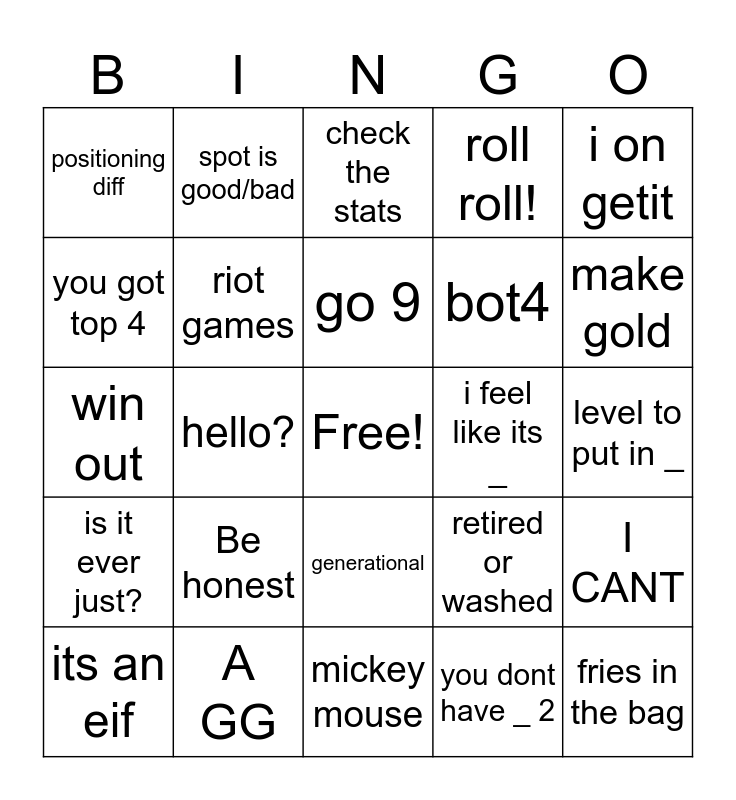 | B | I | N | G | O |
|---|---|---|---|---|
| positioning diff | spot is good/bad | check the stats | roll roll! | i on getit |
| you got top 4 | riot games | go 9 | bot4 | make gold |
| win out | hello? | Free! | i feel like its _ | level to put in _ |
| is it ever just? | Be honest | generational | retired or washed | I CANT |
| its an eif | A GG | mickey mouse | you dont have _ 2 | fries in the bag |